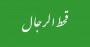 قحط الرجال